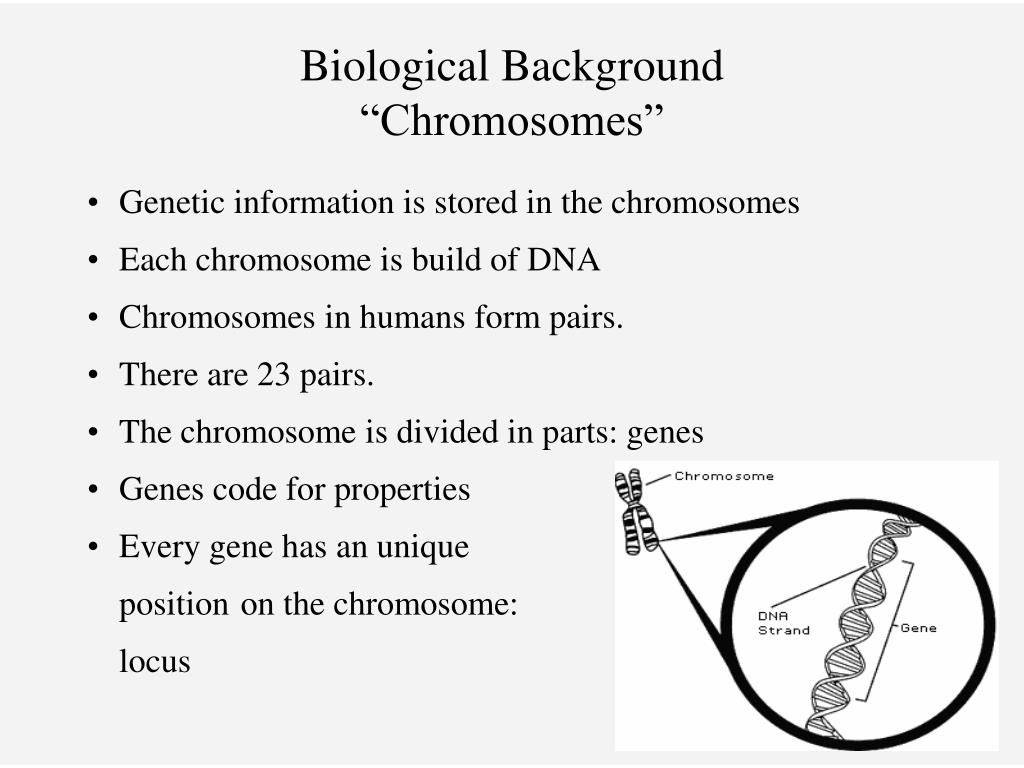 Biological Background
“Chromosomes”

• Genetic information is stored in the chromosomes
• Each chromosome is build of DNA
• Chromosomes in humans form pairs.
• There are 23 pairs.
• The chromosome is divided in parts: genes
• Genes code for properties
• Every gene has an unique position on the chromosome: locus

Chromosome
DNA Strand
Gene